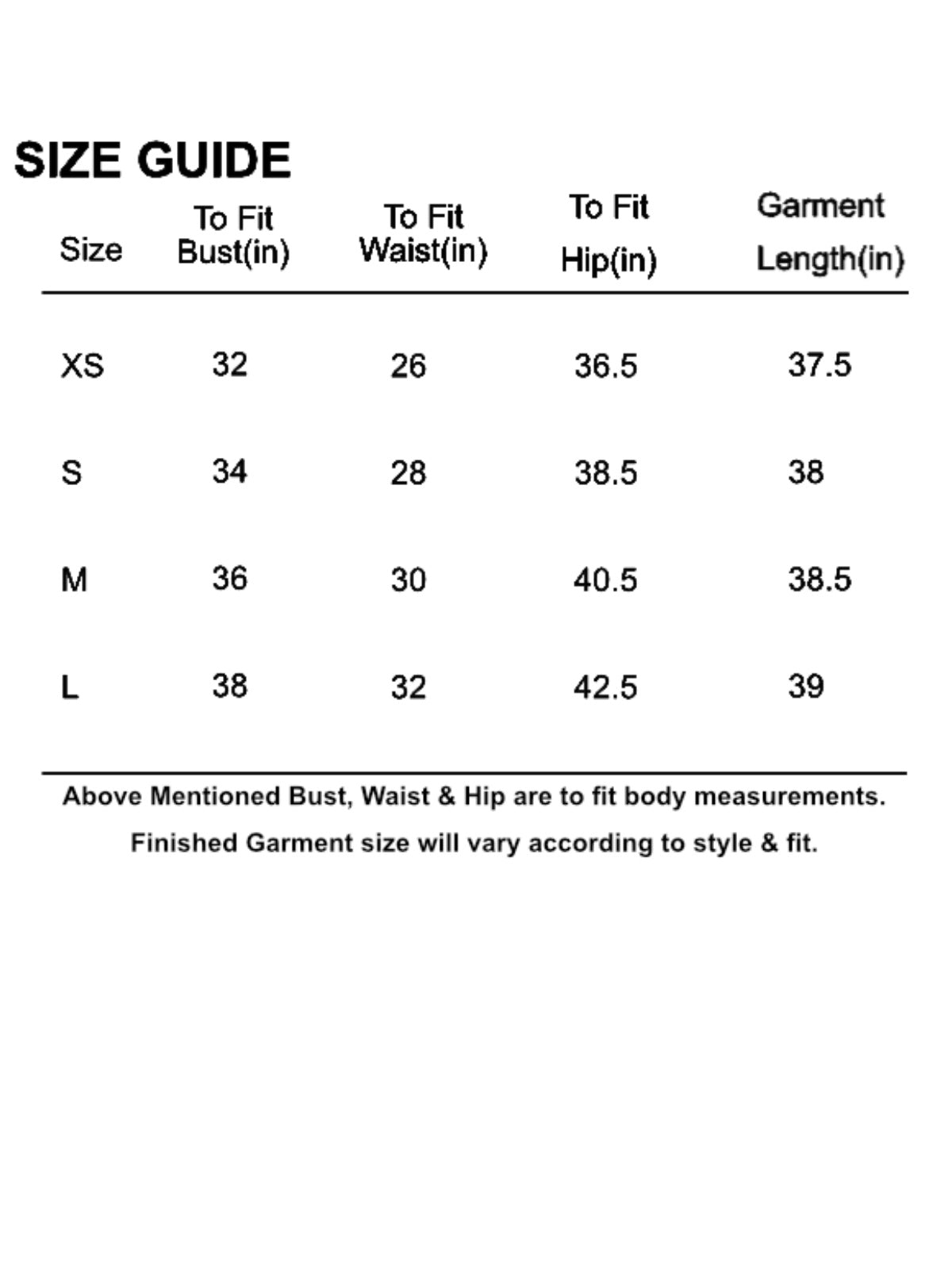 SIZE GUIDE

| Size | To Fit Bust(in) | To Fit Waist(in) | To Fit Hip(in) | Garment Length(in) |
|---|---|---|---|---|
| XS | 32 | 26 | 36.5 | 37.5 |
| S | 34 | 28 | 38.5 | 38 |
| M | 36 | 30 | 40.5 | 38.5 |
| L | 38 | 32 | 42.5 | 39 |

Above Mentioned Bust, Waist & Hip are to fit body measurements.

Finished Garment size will vary according to style & fit.